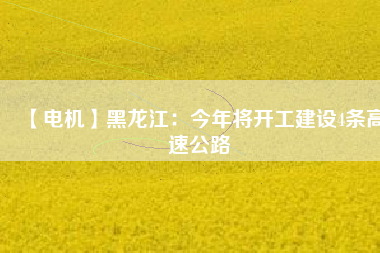 【电机】黑龙江：今年将开工建设4条高速公路